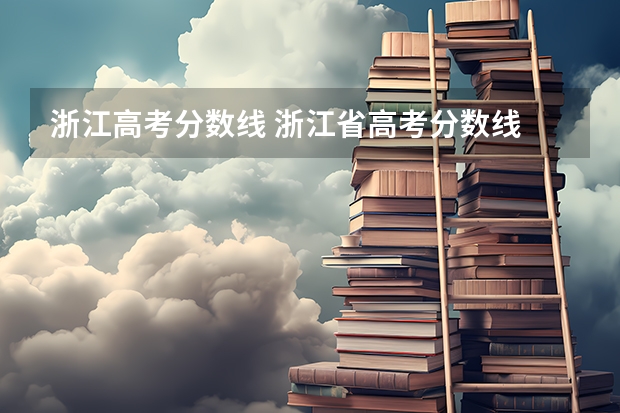 浙江高考分数线 浙江省高考分数线